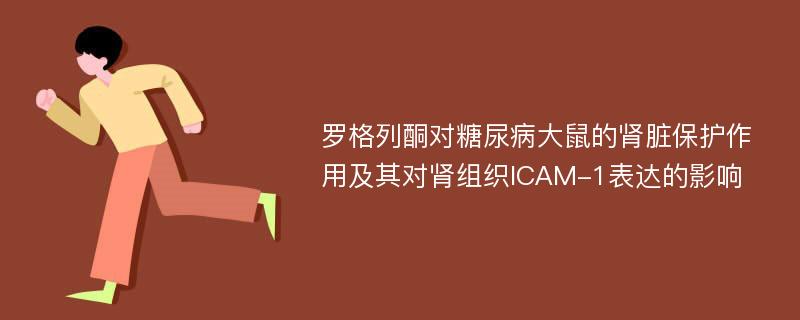 罗格列酮对糖尿病大鼠的肾脏保护作用及其对肾组织ICAM-1表达的影响